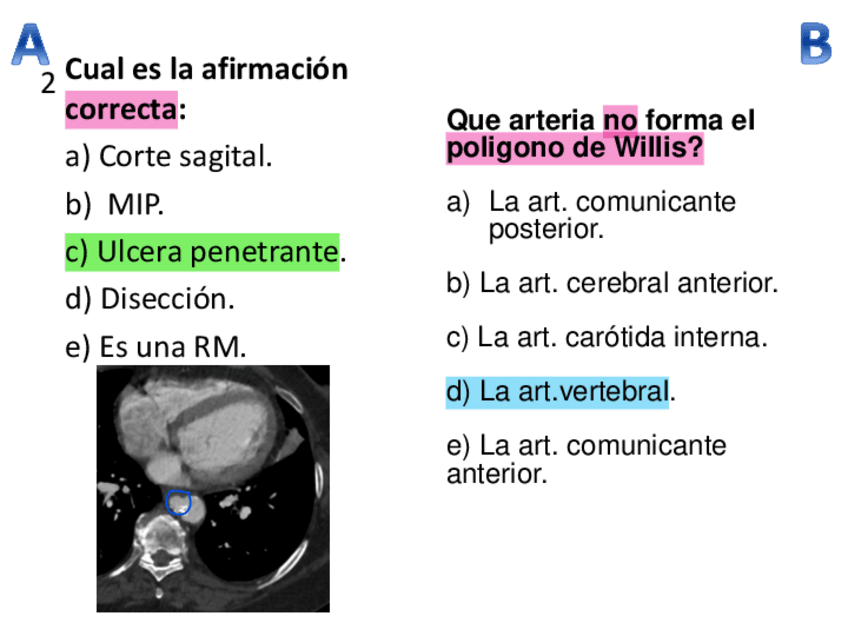 A

2 Cual es la afirmación correcta:

a) Corte sagital.

b) MIP.

c) Ulcera penetrante.

d) Disección.

e) Es una RM.

B

Que arteria no forma el poligono de Willis?

a) La art. comunicante posterior.

b) La art. cerebral anterior.

c) La art. carótida interna.

d) La art.vertebral.

e) La art. comunicante anterior.